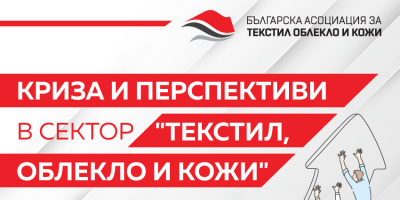 БЪЛГАРСКА АСОЦИАЦИЯ ЗА
ТЕКСТИЛ ОБЛЕКЛО И КОЖИ

КРИЗА И ПЕРСПЕКТИВИ
В СЕКТОР "ТЕКСТИЛ,
ОБЛЕКЛО И КОЖИ"